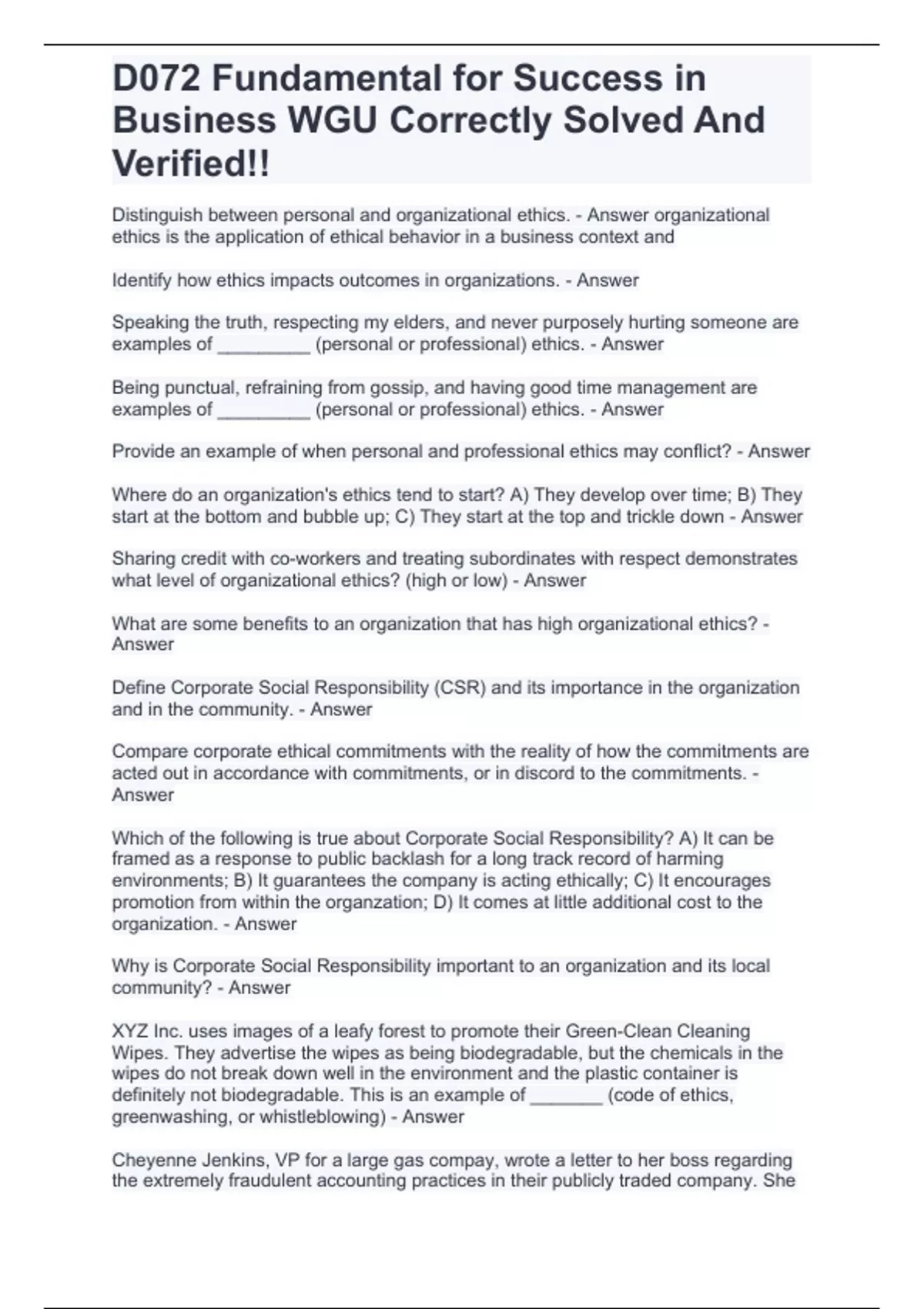 D072 Fundamental for Success in Business WGU Correctly Solved And Verified!!

Distinguish between personal and organizational ethics. - Answer organizational ethics is the application of ethical behavior in a business context and

Identify how ethics impacts outcomes in organizations. - Answer

Speaking the truth, respecting my elders, and never purposely hurting someone are examples of _________ (personal or professional) ethics. - Answer

Being punctual, refraining from gossip, and having good time management are examples of _________ (personal or professional) ethics. - Answer

Provide an example of when personal and professional ethics may conflict? - Answer

Where do an organization's ethics tend to start? A) They develop over time; B) They start at the bottom and bubble up; C) They start at the top and trickle down - Answer

Sharing credit with co-workers and treating subordinates with respect demonstrates what level of organizational ethics? (high or low) - Answer

What are some benefits to an organization that has high organizational ethics? - Answer

Define Corporate Social Responsibility (CSR) and its importance in the organization and in the community. - Answer

Compare corporate ethical commitments with the reality of how the commitments are acted out in accordance with commitments, or in discord to the commitments. - Answer

Which of the following is true about Corporate Social Responsibility? A) It can be framed as a response to public backlash for a long track record of harming environments; B) It guarantees the company is acting ethically; C) It encourages promotion from within the organzation; D) It comes at little additional cost to the organization. - Answer

Why is Corporate Social Responsibility important to an organization and its local community? - Answer

XYZ Inc. uses images of a leafy forest to promote their Green-Clean Cleaning Wipes. They advertise the wipes as being biodegradable, but the chemicals in the wipes do not break down well in the environment and the plastic container is definitely not biodegradable. This is an example of _______ (code of ethics, greenwashing, or whistleblowing) - Answer

Cheyenne Jenkins, VP for a large gas compay, wrote a letter to her boss regarding the extremely fraudulent accounting practices in their publicly traded company. She